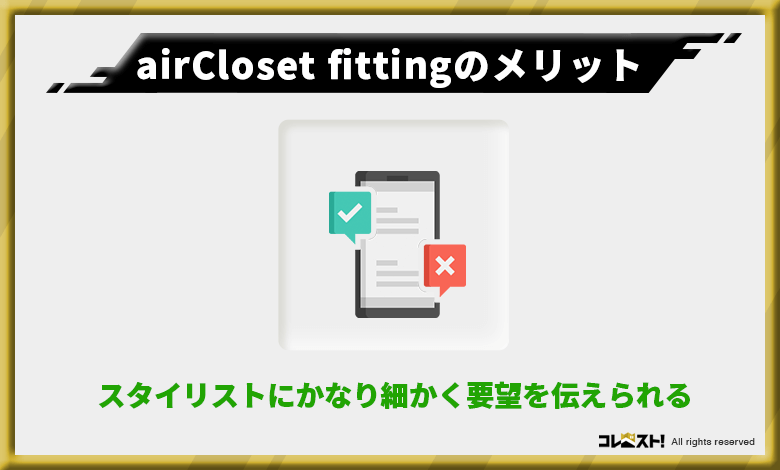 airCloset fittingのメリット

スタイリストにかなり細かく要望を伝えられる

コレスト! All rights reserved